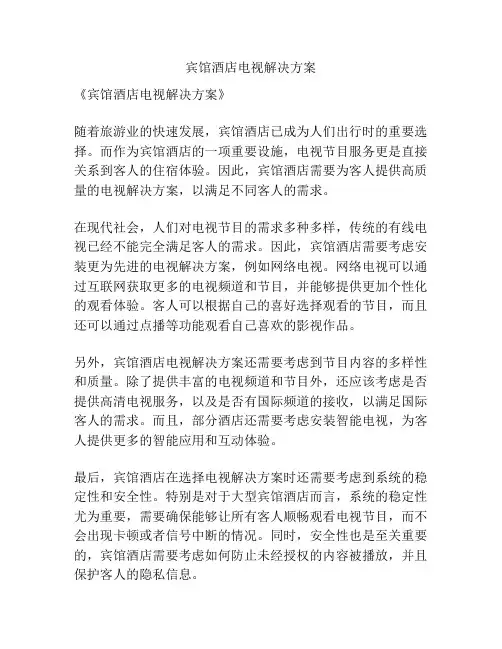 宾馆酒店电视解决方案

《宾馆酒店电视解决方案》

随着旅游业的快速发展，宾馆酒店已成为人们出行时的重要选择。而作为宾馆酒店的一项重要设施，电视节目服务更是直接关系到客人的住宿体验。因此，宾馆酒店需要为客人提供高质量的电视解决方案，以满足不同客人的需求。

在现代社会，人们对电视节目的需求多种多样，传统的有线电视已经不能完全满足客人的需求。因此，宾馆酒店需要考虑安装更为先进的电视解决方案，例如网络电视。网络电视可以通过互联网获取更多的电视频道和节目，并能够提供更加个性化的观看体验。客人可以根据自己的喜好选择观看的节目，而且还可以通过点播等功能观看自己喜欢的影视作品。

另外，宾馆酒店电视解决方案还需要考虑到节目内容的多样性和质量。除了提供丰富的电视频道和节目外，还应该考虑是否提供高清电视服务，以及是否有国际频道的接收，以满足国际客人的需求。而且，部分酒店还需要考虑安装智能电视，为客人提供更多的智能应用和互动体验。

最后，宾馆酒店在选择电视解决方案时还需要考虑到系统的稳定性和安全性。特别是对于大型宾馆酒店而言，系统的稳定性尤为重要，需要确保能够让所有客人顺畅观看电视节目，而不会出现卡顿或者信号中断的情况。同时，安全性也是至关重要的，宾馆酒店需要考虑如何防止未经授权的内容被播放，并且保护客人的隐私信息。